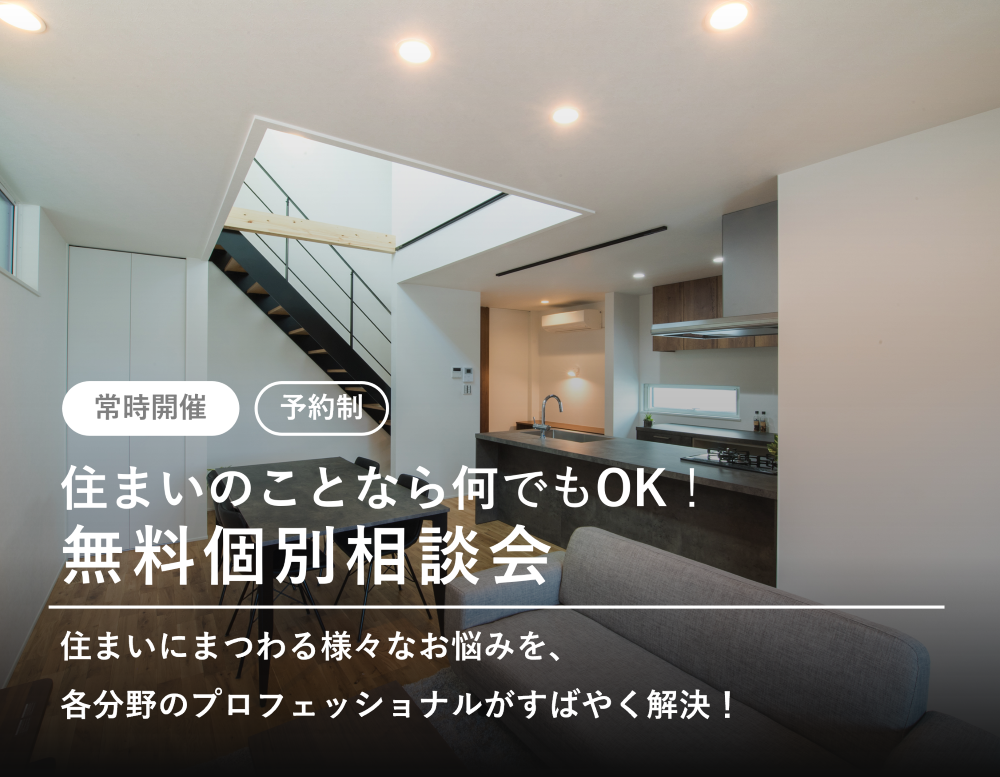 常時開催
予約制

住まいのことなら何でもOK！
無料個別相談会

住まいにまつわる様々なお悩みを、
各分野のプロフェッショナルがすばやく解決！